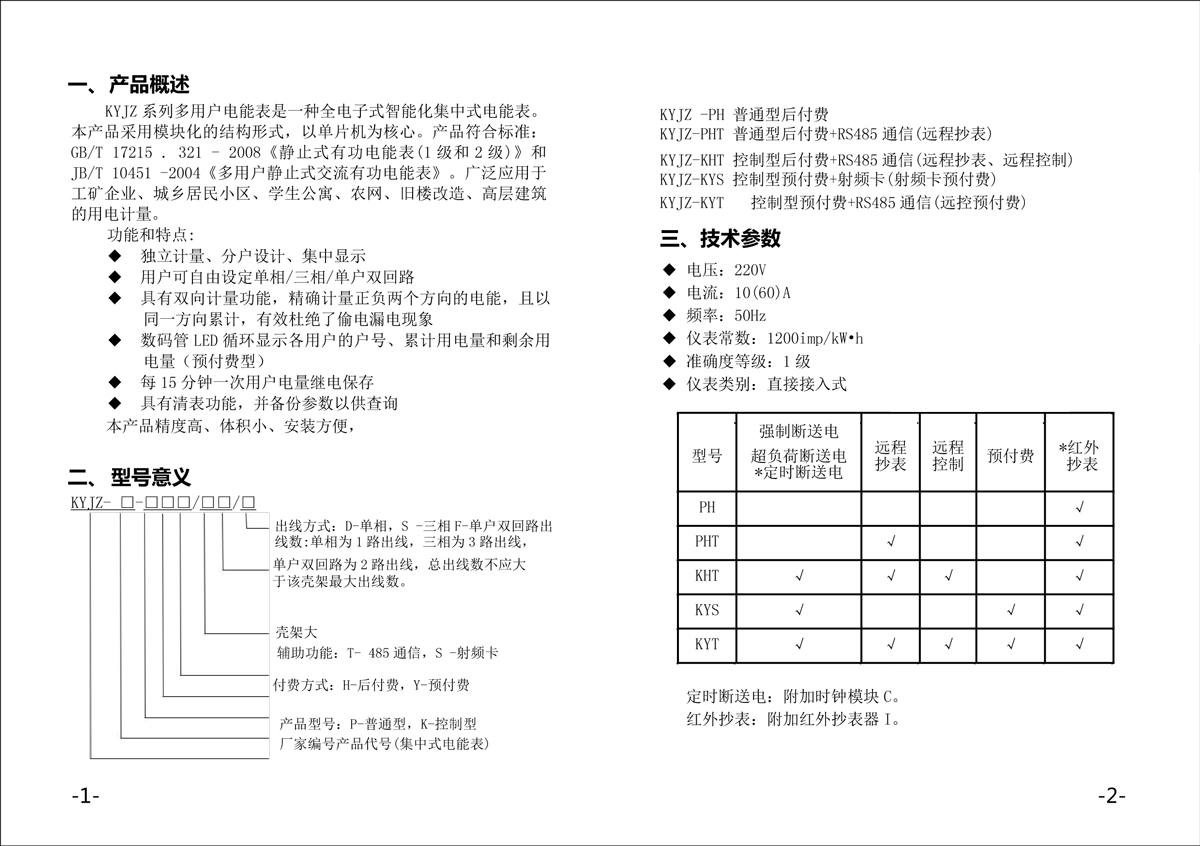 一、产品概述

KYJZ 系列多用户电能表是一种全电子式智能化集中式电能表。本产品采用模块化的结构形式，以单片机为核心。产品符合标准：GB/T 17215 . 321 - 2008《静止式有功电能表(1 级和 2 级)》和 JB/T 10451 -2004《多用户静止式交流有功电能表》。广泛应用于工矿企业、城乡居民小区、学生公寓、农网、旧楼改造、高层建筑的用电计量。

功能和特点：

◆ 独立计量、分户设计、集中显示
◆ 用户可自由设定单相/三相/单户双回路
◆ 具有双向计量功能，精确计量正负两个方向的电能，且以同一方向累计，有效杜绝了偷电漏电现象
◆ 数码管 LED 循环显示各用户的户号、累计用电量和剩余用电量（预付费型）
◆ 每 15 分钟一次用户电量继电保存
◆ 具有清表功能，并备份参数以供查询

本产品精度高、体积小、安装方便，

二、型号意义

KYJZ- □-□□□/□□/□

出线方式：D-单相，S -三相 F-单户双回路出线数：单相为 1 路出线，三相为 3 路出线，单户双回路为 2 路出线，总出线数不应大于该壳架最大出线数。

壳架大

辅助功能：T- 485 通信，S -射频卡

付费方式：H-后付费，Y-预付费

产品型号：P-普通型，K-控制型

厂家编号产品代号(集中式电能表)

-1-

KYJZ -PH 普通型后付费
KYJZ-PHT 普通型后付费+RS485 通信(远程抄表)
KYJZ-KHT 控制型后付费+RS485 通信(远程抄表、远程控制)
KYJZ-KYS 控制型预付费+射频卡(射频卡预付费)
KYJZ-KYT 控制型预付费+RS485 通信(远控预付费)

三、技术参数

◆ 电压：220V
◆ 电流：10(60)A
◆ 频率：50Hz
◆ 仪表常数：1200imp/kW•h
◆ 准确度等级：1 级
◆ 仪表类别：直接接入式

| 型号 | 强制断送电 超负荷断送电 *定时断送电 | 远程抄表 | 远程控制 | 预付费 | *红外抄表 |
|---|---|---|---|---|---|
| PH | | | | | √ |
| PHT | | √ | | | √ |
| KHT | √ | √ | √ | | √ |
| KYS | √ | | | √ | √ |
| KYT | √ | √ | √ | √ | √ |

定时断送电：附加时钟模块 C。
红外抄表：附加红外抄表器 I。

-2-